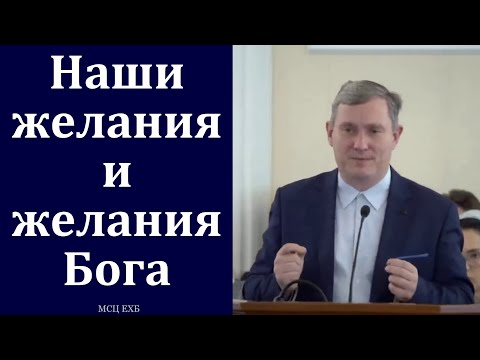 Наши желания и желания Бога

МСЦ ЕХБ